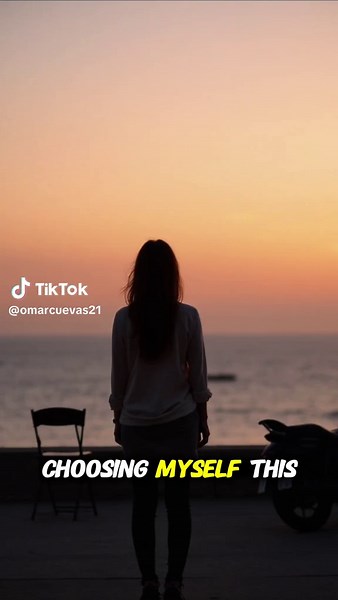 TikTok
@omarcuevas21

CHOOSING MYSELF THIS